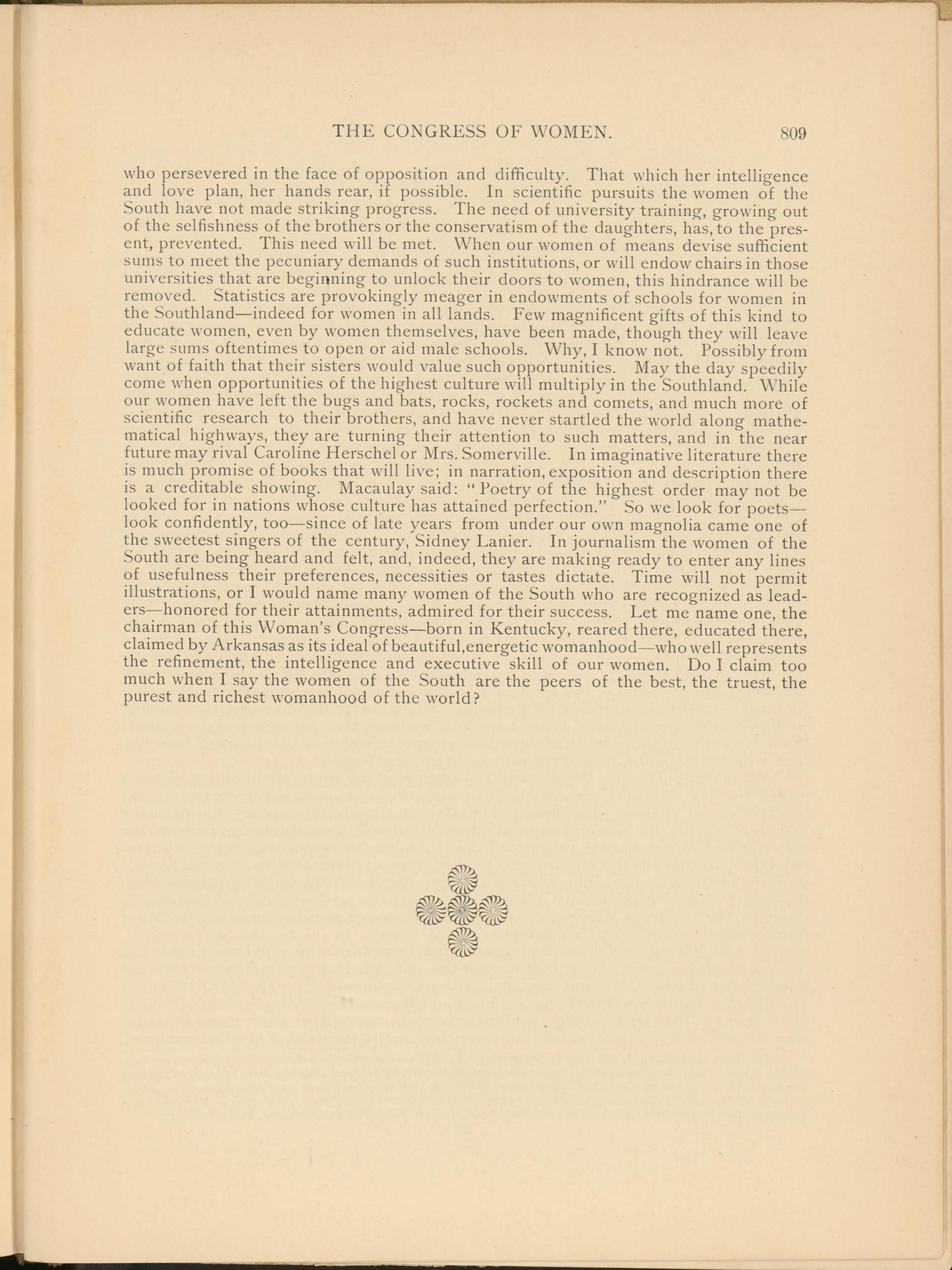 THE CONGRESS OF WOMEN. 809

who persevered in the face of opposition and difficulty. That which her intelligence and love plan, her hands rear, if possible. In scientific pursuits the women of the South have not made striking progress. The need of university training, growing out of the selfishness of the brothers or the conservatism of the daughters, has, to the present, prevented. This need will be met. When our women of means devise sufficient sums to meet the pecuniary demands of such institutions, or will endow chairs in those universities that are beginning to unlock their doors to women, this hindrance will be removed. Statistics are provokingly meager in endowments of schools for women in the Southland—indeed for women in all lands. Few magnificent gifts of this kind to educate women, even by women themselves, have been made, though they will leave large sums oftentimes to open or aid male schools. Why, I know not. Possibly from want of faith that their sisters would value such opportunities. May the day speedily come when opportunities of the highest culture will multiply in the Southland. While our women have left the bugs and bats, rocks, rockets and comets, and much more of scientific research to their brothers, and have never startled the world along mathematical highways, they are turning their attention to such matters, and in the near future may rival Caroline Herschel or Mrs. Somerville. In imaginative literature there is much promise of books that will live; in narration, exposition and description there is a creditable showing. Macaulay said: "Poetry of the highest order may not be looked for in nations whose culture has attained perfection." So we look for poets—look confidently, too—since of late years from under our own magnolia came one of the sweetest singers of the century, Sidney Lanier. In journalism the women of the South are being heard and felt, and, indeed, they are making ready to enter any lines of usefulness their preferences, necessities or tastes dictate. Time will not permit illustrations, or I would name many women of the South who are recognized as leaders—honored for their attainments, admired for their success. Let me name one, the chairman of this Woman's Congress—born in Kentucky, reared there, educated there, claimed by Arkansas as its ideal of beautiful,energetic womanhood—who well represents the refinement, the intelligence and executive skill of our women. Do I claim too much when I say the women of the South are the peers of the best, the truest, the purest and richest womanhood of the world?